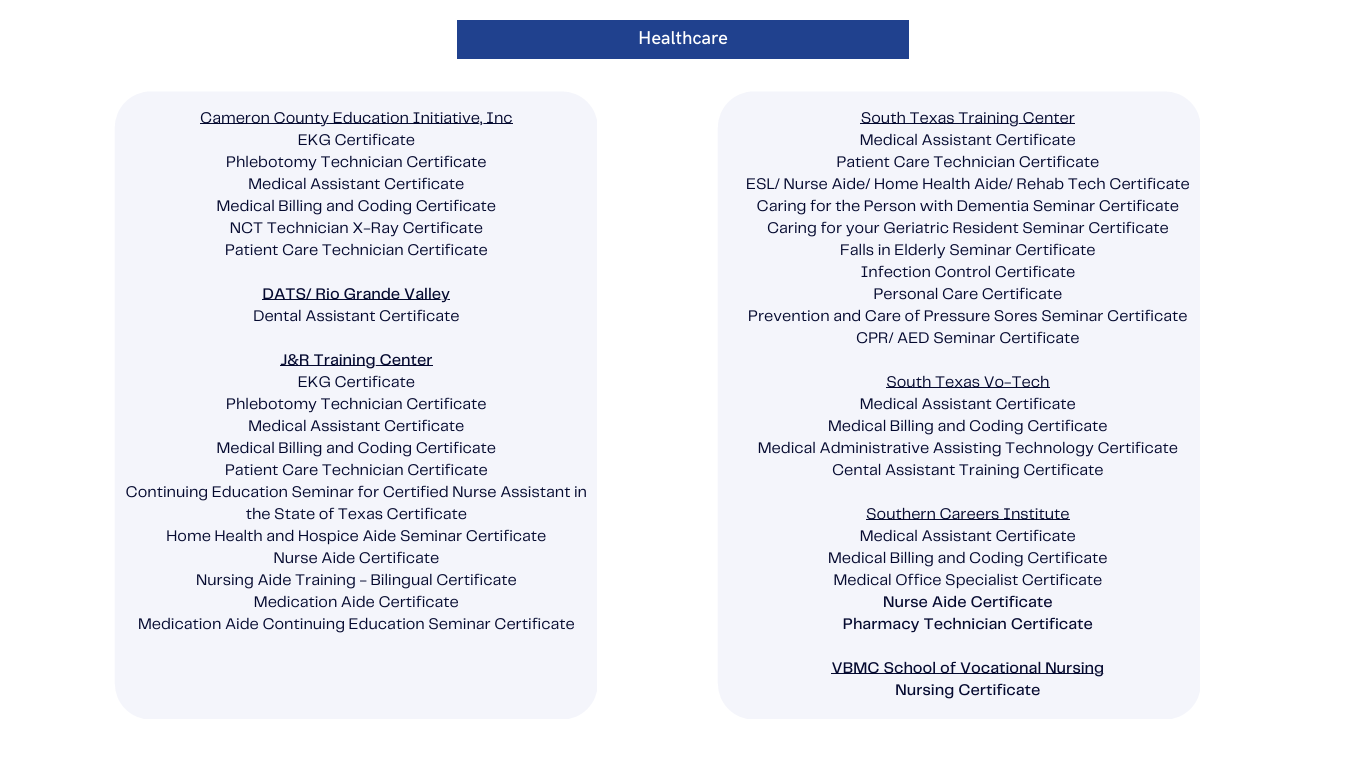 Healthcare

Cameron County Education Initiative, Inc
EKG Certificate
Phlebotomy Technician Certificate
Medical Assistant Certificate
Medical Billing and Coding Certificate
NCT Technician X-Ray Certificate
Patient Care Technician Certificate

DATS/ Rio Grande Valley
Dental Assistant Certificate

J&R Training Center
EKG Certificate
Phlebotomy Technician Certificate
Medical Assistant Certificate
Medical Billing and Coding Certificate
Patient Care Technician Certificate
Continuing Education Seminar for Certified Nurse Assistant in the State of Texas Certificate
Home Health and Hospice Aide Seminar Certificate
Nurse Aide Certificate
Nursing Aide Training - Bilingual Certificate
Medication Aide Certificate
Medication Aide Continuing Education Seminar Certificate

South Texas Training Center
Medical Assistant Certificate
Patient Care Technician Certificate
ESL/ Nurse Aide/ Home Health Aide/ Rehab Tech Certificate
Caring for the Person with Dementia Seminar Certificate
Caring for your Geriatric Resident Seminar Certificate
Falls in Elderly Seminar Certificate
Infection Control Certificate
Personal Care Certificate
Prevention and Care of Pressure Sores Seminar Certificate
CPR/ AED Seminar Certificate

South Texas Vo-Tech
Medical Assistant Certificate
Medical Billing and Coding Certificate
Medical Administrative Assisting Technology Certificate
Cental Assistant Training Certificate

Southern Careers Institute
Medical Assistant Certificate
Medical Billing and Coding Certificate
Medical Office Specialist Certificate
Nurse Aide Certificate
Pharmacy Technician Certificate

VBMC School of Vocational Nursing
Nursing Certificate